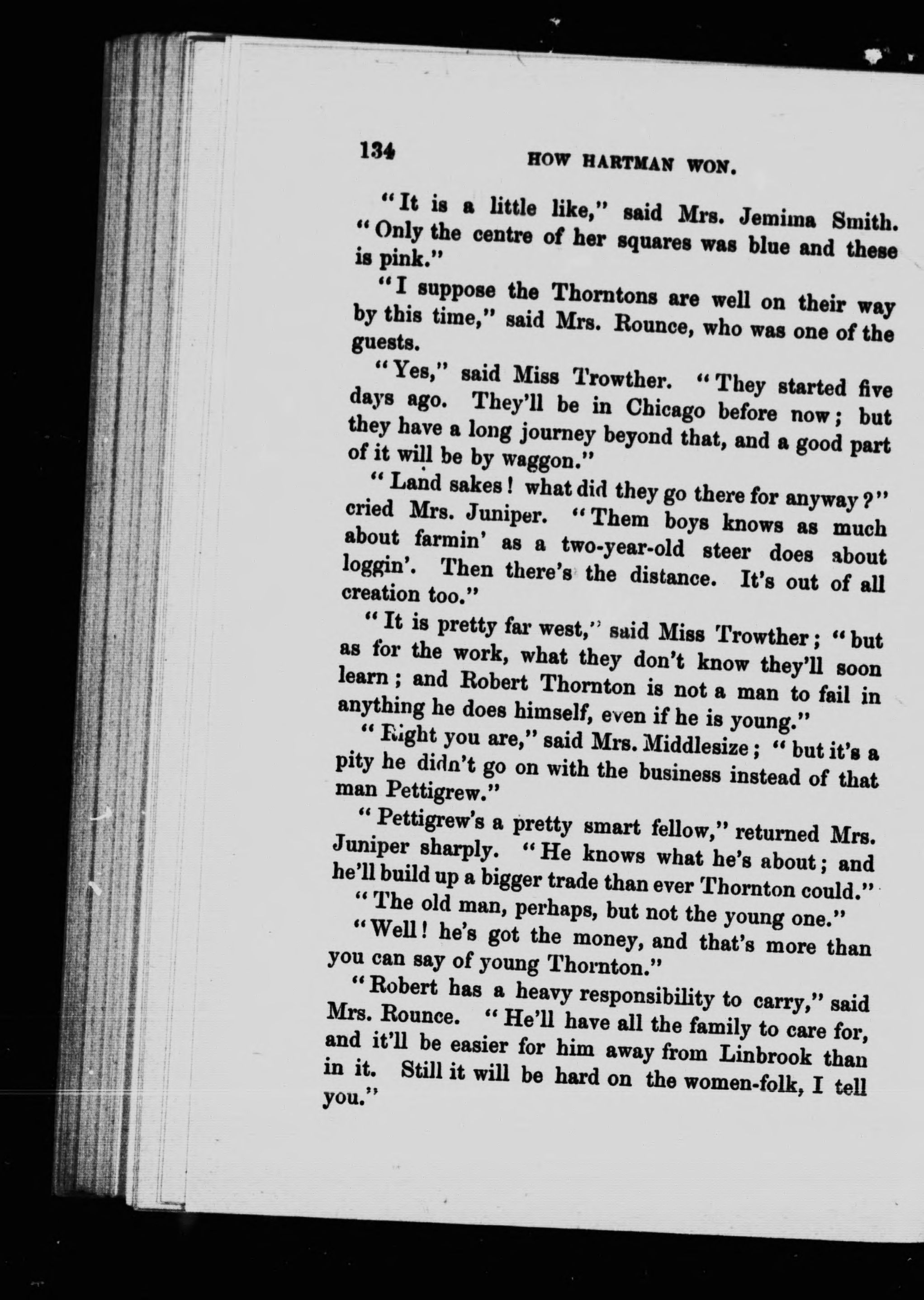 134 HOW HARTMAN WON.

"It is a little like," said Mrs. Jemima Smith. "Only the centre of her squares was blue and these is pink."

"I suppose the Thorntons are well on their way by this time," said Mrs. Rounce, who was one of the guests.

"Yes," said Miss Trowther. "They started five days ago. They'll be in Chicago before now; but they have a long journey beyond that, and a good part of it will be by waggon."

"Land sakes! what did they go there for anyway?" cried Mrs. Juniper. "Them boys knows as much about farmin' as a two-year-old steer does about loggin'. Then there's the distance. It's out of all creation too."

"It is pretty far west," said Miss Trowther; "but as for the work, what they don't know they'll soon learn; and Robert Thornton is not a man to fail in anything he does himself, even if he is young."

"Right you are," said Mrs. Middlesize; "but it's a pity he didn't go on with the business instead of that man Pettigrew."

"Pettigrew's a pretty smart fellow," returned Mrs. Juniper sharply. "He knows what he's about; and he'll build up a bigger trade than ever Thornton could."

"The old man, perhaps, but not the young one."

"Well! he's got the money, and that's more than you can say of young Thornton."

"Robert has a heavy responsibility to carry," said Mrs. Rounce. "He'll have all the family to care for, and it'll be easier for him away from Linbrook than in it. Still it will be hard on the women-folk, I tell you."